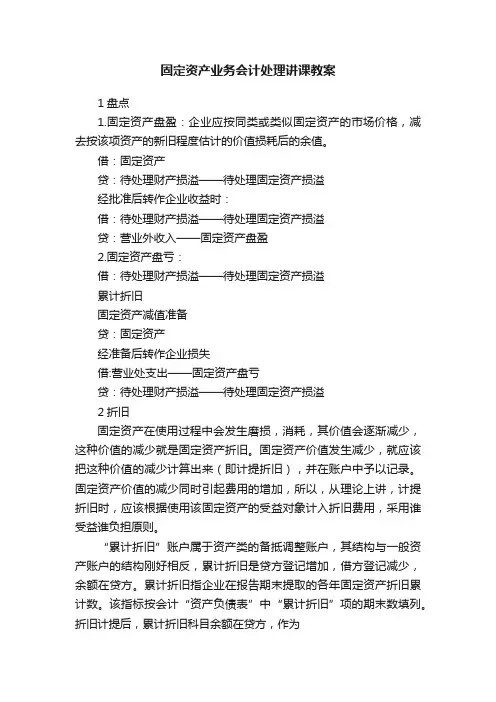 固定资产业务会计处理讲课教案

1 盘点

1.固定资产盘盈：企业应按同类或类似固定资产的市场价格，减去按该项资产的新旧程度估计的价值损耗后的余值。

借：固定资产

贷：待处理财产损溢——待处理固定资产损溢

经批准后转作企业收益时：

借：待处理财产损溢——待处理固定资产损溢

贷：营业外收入——固定资产盘盈

2.固定资产盘亏：

借：待处理财产损溢——待处理固定资产损溢

累计折旧

固定资产减值准备

贷：固定资产

经准备后转作企业损失

借:营业处支出——固定资产盘亏

贷：待处理财产损溢——待处理固定资产损溢

2 折旧

固定资产在使用过程中会发生磨损，消耗，其价值会逐渐减少，这种价值的减少就是固定资产折旧。固定资产价值发生减少，就应该把这种价值的减少计算出来（即计提折旧），并在账户中予以记录。固定资产价值的减少同时引起费用的增加，所以，从理论上讲，计提折旧时，应该根据使用该固定资产的受益对象计入折旧费用，采用谁受益谁负担原则。

“累计折旧”账户属于资产类的备抵调整账户，其结构与一般资产账户的结构刚好相反，累计折旧是贷方登记增加，借方登记减少，余额在贷方。累计折旧指企业在报告期末提取的各年固定资产折旧累计数。该指标按会计“资产负债表”中“累计折旧”项的期末数填列。折旧计提后，累计折旧科目余额在贷方，作为